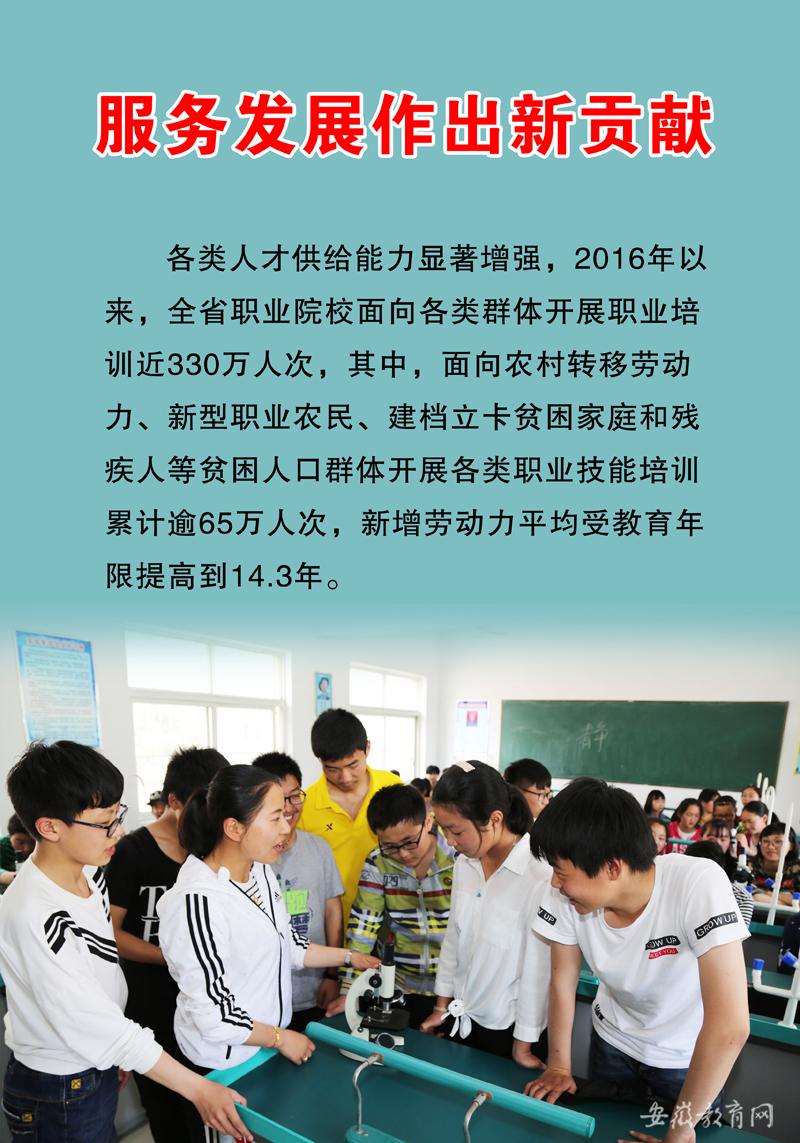 服务发展作出新贡献

各类人才供给能力显著增强，2016年以来，全省职业院校面向各类群体开展职业培训近330万人次，其中，面向农村转移劳动力、新型职业农民、建档立卡贫困家庭和残疾人等贫困人口群体开展各类职业技能培训累计逾65万人次，新增劳动力平均受教育年限提高到14.3年。

静

GROW UP

GROW UP

安徽教育网